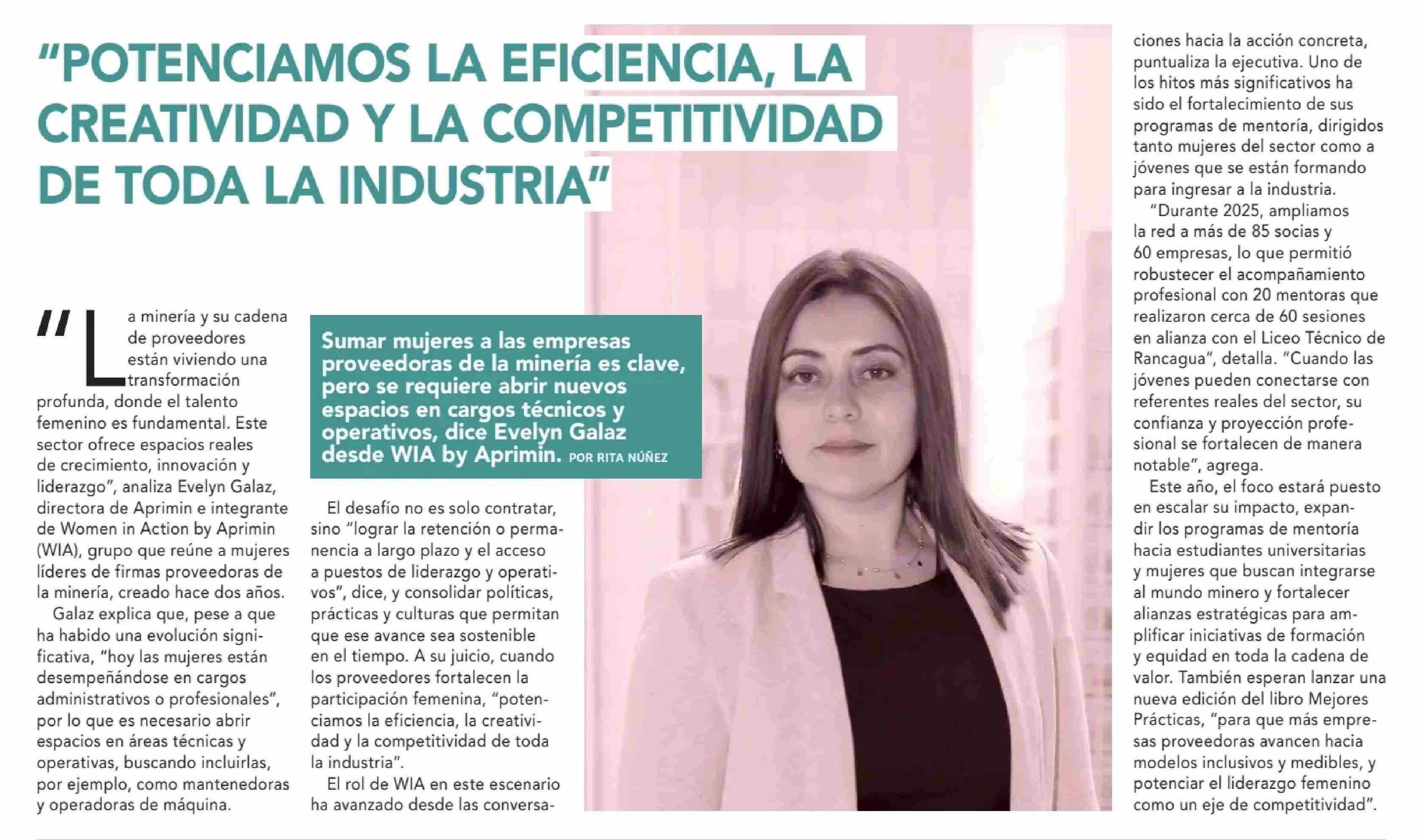 "POTENCIAMOS LA EFICIENCIA, LA CREATIVIDAD Y LA COMPETITIVIDAD DE TODA LA INDUSTRIA"

Sumar mujeres a las empresas proveedoras de la minería es clave, pero se requiere abrir nuevos espacios en cargos técnicos y operativos, dice Evelyn Galaz desde WIA by Aprimin. POR RITA NÚÑEZ

"La minería y su cadena de proveedores están viviendo una transformación profunda, donde el talento femenino es fundamental. Este sector ofrece espacios reales de crecimiento, innovación y liderazgo", analiza Evelyn Galaz, directora de Aprimin e integrante de Women in Action by Aprimin (WIA), grupo que reúne a mujeres líderes de firmas proveedoras de la minería, creado hace dos años.

Galaz explica que, pese a que ha habido una evolución significativa, "hoy las mujeres están desempeñándose en cargos administrativos o profesionales", por lo que es necesario abrir espacios en áreas técnicas y operativas, buscando incluirlas, por ejemplo, como mantenedoras y operadoras de máquina.

El desafío no es solo contratar, sino "lograr la retención o permanencia a largo plazo y el acceso a puestos de liderazgo y operativos", dice, y consolidar políticas, prácticas y culturas que permitan que ese avance sea sostenible en el tiempo. A su juicio, cuando los proveedores fortalecen la participación femenina, "potenciamos la eficiencia, la creatividad y la competitividad de toda la industria".

El rol de WIA en este escenario ha avanzado desde las conversaciones hacia la acción concreta, puntualiza la ejecutiva. Uno de los hitos más significativos ha sido el fortalecimiento de sus programas de mentoría, dirigidos tanto mujeres del sector como a jóvenes que se están formando para ingresar a la industria.

"Durante 2025, ampliamos la red a más de 85 socias y 60 empresas, lo que permitió robustecer el acompañamiento profesional con 20 mentoras que realizaron cerca de 60 sesiones en alianza con el Liceo Técnico de Rancagua", detalla. "Cuando las jóvenes pueden conectarse con referentes reales del sector, su confianza y proyección profesional se fortalecen de manera notable", agrega.

Este año, el foco estará puesto en escalar su impacto, expandir los programas de mentoría hacia estudiantes universitarias y mujeres que buscan integrarse al mundo minero y fortalecer alianzas estratégicas para amplificar iniciativas de formación y equidad en toda la cadena de valor. También esperan lanzar una nueva edición del libro Mejores Prácticas, "para que más empresas proveedoras avancen hacia modelos inclusivos y medibles, y potenciar el liderazgo femenino como un eje de competitividad".